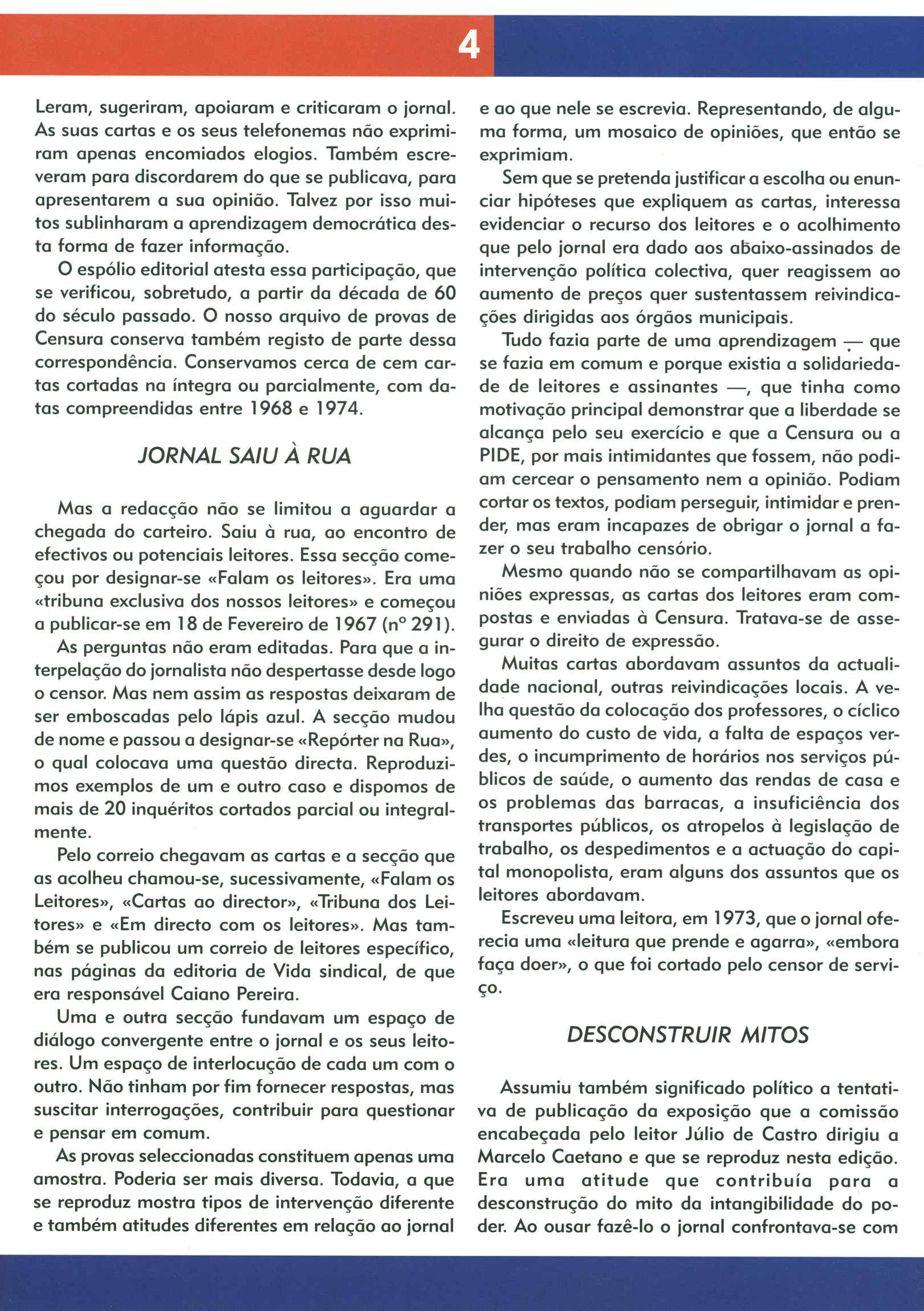 4

Leram, sugeriram, apoiaram e criticaram o jornal. As suas cartas e os seus telefonemas não exprimiram apenas encomiados elogios. Também escreveram para discordarem do que se publicava, para apresentarem a sua opinião. Talvez por isso muitos sublinharam a aprendizagem democrática desta forma de fazer informação.

O espólio editorial atesta essa participação, que se verificou, sobretudo, a partir da década de 60 do século passado. O nosso arquivo de provas de Censura conserva também registo de parte dessa correspondência. Conservamos cerca de cem cartas cortadas na íntegra ou parcialmente, com datas compreendidas entre 1968 e 1974.

JORNAL SAIU À RUA

Mas a redacção não se limitou a aguardar a chegada do carteiro. Saiu à rua, ao encontro de efectivos ou potenciais leitores. Essa secção começou por designar-se «Falam os leitores». Era uma «tribuna exclusiva dos nossos leitores» e começou a publicar-se em 18 de Fevereiro de 1967 (nº 291).

As perguntas não eram editadas. Para que a interpelação do jornalista não despertasse desde logo o censor. Mas nem assim as respostas deixaram de ser emboscadas pelo lápis azul. A secção mudou de nome e passou a designar-se «Repórter na Rua», o qual colocava uma questão directa. Reproduzimos exemplos de um e outro caso e dispomos de mais de 20 inquéritos cortados parcial ou integralmente.

Pelo correio chegavam as cartas e a secção que as acolheu chamou-se, sucessivamente, «Falam os Leitores», «Cartas ao director», «Tribuna dos Leitores» e «Em directo com os leitores». Mas também se publicou um correio de leitores específico, nas páginas da editoria de Vida sindical, de que era responsável Caiano Pereira.

Uma e outra secção fundavam um espaço de diálogo convergente entre o jornal e os seus leitores. Um espaço de interlocução de cada um com o outro. Não tinham por fim fornecer respostas, mas suscitar interrogações, contribuir para questionar e pensar em comum.

As provas seleccionadas constituem apenas uma amostra. Poderia ser mais diversa. Todavia, a que se reproduz mostra tipos de intervenção diferente e também atitudes diferentes em relação ao jornal e ao que nele se escrevia. Representando, de alguma forma, um mosaico de opiniões, que então se exprimiam.

Sem que se pretenda justificar a escolha ou enunciar hipóteses que expliquem as cartas, interessa evidenciar o recurso dos leitores e o acolhimento que pelo jornal era dado aos abaixo-assinados de intervenção política colectiva, quer reagissem ao aumento de preços quer sustentassem reivindicações dirigidas aos órgãos municipais.

Tudo fazia parte de uma aprendizagem — que se fazia em comum e porque existia a solidariedade de leitores e assinantes —, que tinha como motivação principal demonstrar que a liberdade se alcança pelo seu exercício e que a Censura ou a PIDE, por mais intimidantes que fossem, não podiam cercear o pensamento nem a opinião. Podiam cortar os textos, podiam perseguir, intimidar e prender, mas eram incapazes de obrigar o jornal a fazer o seu trabalho censório.

Mesmo quando não se compartilhavam as opiniões expressas, as cartas dos leitores eram compostas e enviadas à Censura. Tratava-se de assegurar o direito de expressão.

Muitas cartas abordavam assuntos da actualidade nacional, outras reivindicações locais. A velha questão da colocação dos professores, o cíclico aumento do custo de vida, a falta de espaços verdes, o incumprimento de horários nos serviços públicos de saúde, o aumento das rendas de casa e os problemas das barracas, a insuficiência dos transportes públicos, os atropelos à legislação de trabalho, os despedimentos e a actuação do capital monopolista, eram alguns dos assuntos que os leitores abordavam.

Escreveu uma leitora, em 1973, que o jornal oferecia uma «leitura que prende e agarra», «embora faça doer», o que foi cortado pelo censor de serviço.

DESCONSTRUIR MITOS

Assumiu também significado político a tentativa de publicação da exposição que a comissão encabeçada pelo leitor Júlio de Castro dirigiu a Marcelo Caetano e que se reproduz nesta edição. Era uma atitude que contribuía para a desconstrução do mito da intangibilidade do poder. Ao ousar fazê-lo o jornal confrontava-se com